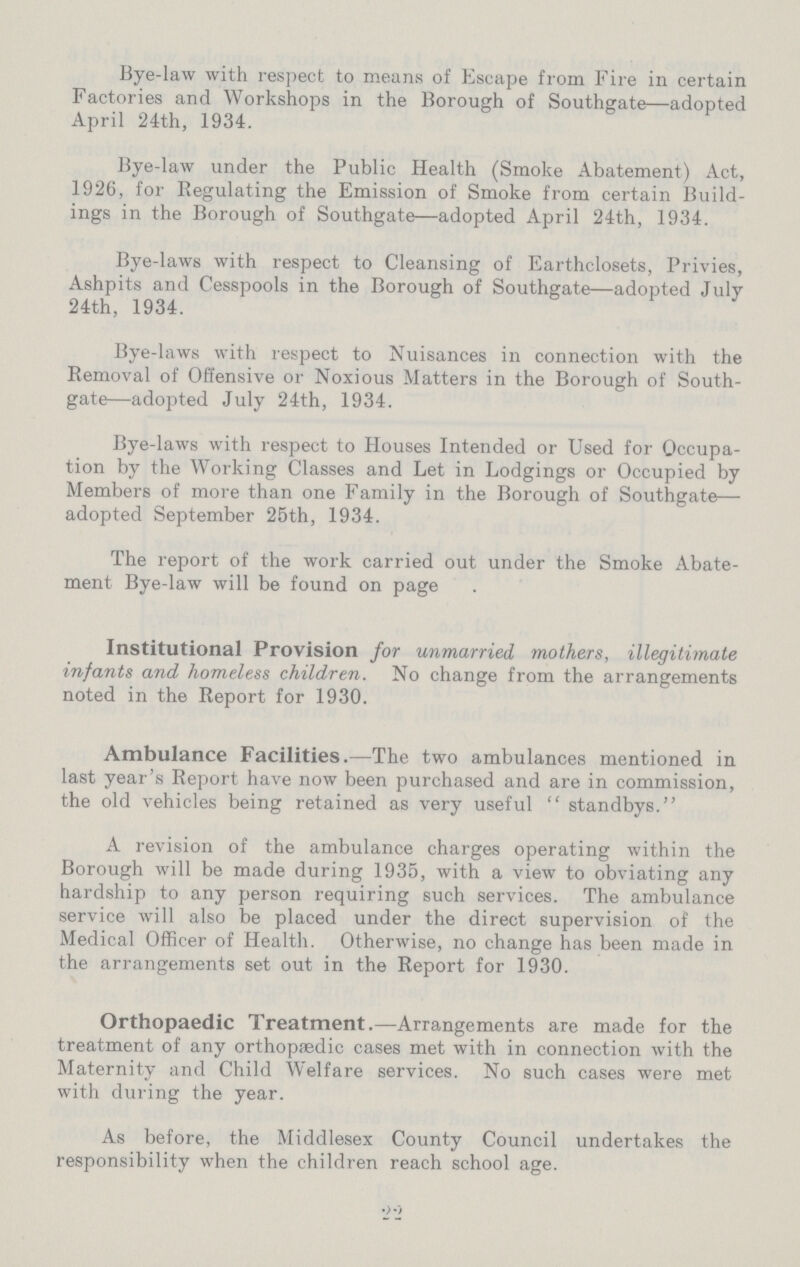 Bye-law with respect to means of Escape from Fire in certain Factories and Workshops in the Borough of Southgate—adopted April 24th, 1934.

Bye-law under the Public Health (Smoke Abatement) Act, 1926, for Regulating the Emission of Smoke from certain Buildings in the Borough of Southgate—adopted April 24th, 1934.

Bye-laws with respect to Cleansing of Earthclosets, Privies, Ashpits and Cesspools in the Borough of Southgate—adopted July 24th, 1934.

Bye-laws with respect to Nuisances in connection with the Removal of Offensive or Noxious Matters in the Borough of Southgate—adopted July 24th, 1934.

Bye-laws with respect to Houses Intended or Used for Occupation by the Working Classes and Let in Lodgings or Occupied by Members of more than one Family in the Borough of Southgate—adopted September 25th, 1934.

The report of the work carried out under the Smoke Abatement Bye-law will be found on page .

Institutional Provision for unmarried mothers, illegitimate infants and homeless children. No change from the arrangements noted in the Report for 1930.

Ambulance Facilities.—The two ambulances mentioned in last year's Report have now been purchased and are in commission, the old vehicles being retained as very useful "standbys."

A revision of the ambulance charges operating within the Borough will be made during 1935, with a view to obviating any hardship to any person requiring such services. The ambulance service will also be placed under the direct supervision of the Medical Officer of Health. Otherwise, no change has been made in the arrangements set out in the Report for 1930.

Orthopaedic Treatment.—Arrangements are made for the treatment of any orthopædic cases met with in connection with the Maternity and Child Welfare services. No such cases were met with during the year.

As before, the Middlesex County Council undertakes the responsibility when the children reach school age.

22